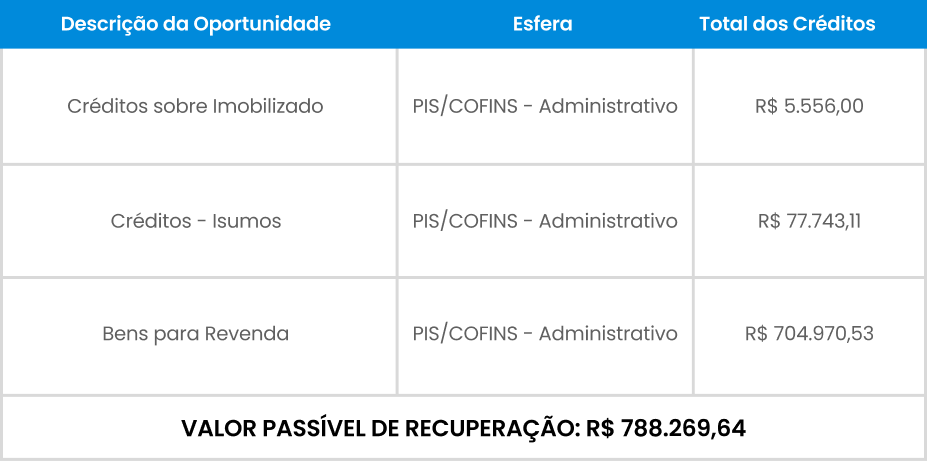 | Descrição da Oportunidade | Esfera | Total dos Créditos |
|---|---|---|
| Créditos sobre Imobilizado | PIS/COFINS - Administrativo | R$ 5.556,00 |
| Créditos - Isumos | PIS/COFINS - Administrativo | R$ 77.743,11 |
| Bens para Revenda | PIS/COFINS - Administrativo | R$ 704.970,53 |

VALOR PASSÍVEL DE RECUPERAÇÃO: R$ 788.269,64